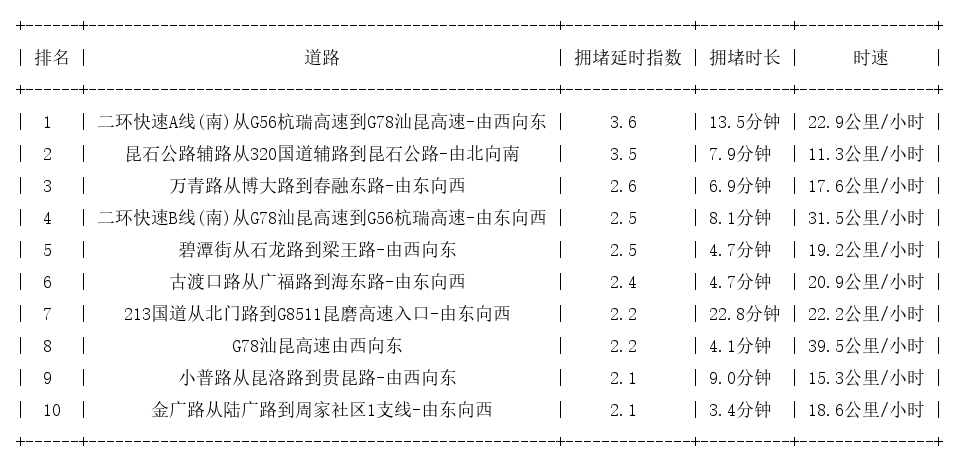 | 排名 | 道路 | 拥堵延时指数 | 拥堵时长 | 时速 |
|---|---|---|---|---|
| 1 | 二环快速A线(南)从G56杭瑞高速到G78汕昆高速-由西向东 | 3.6 | 13.5分钟 | 22.9公里/小时 |
| 2 | 昆石公路辅路从320国道辅路到昆石公路-由北向南 | 3.5 | 7.9分钟 | 11.3公里/小时 |
| 3 | 万青路从博大路到春融东路-由东向西 | 2.6 | 6.9分钟 | 17.6公里/小时 |
| 4 | 二环快速B线(南)从G78汕昆高速到G56杭瑞高速-由东向西 | 2.5 | 8.1分钟 | 31.5公里/小时 |
| 5 | 碧潭街从石龙路到梁王路-由西向东 | 2.5 | 4.7分钟 | 19.2公里/小时 |
| 6 | 古渡口路从广福路到海东路-由东向西 | 2.4 | 4.7分钟 | 20.9公里/小时 |
| 7 | 213国道从北门路到G8511昆磨高速入口-由东向西 | 2.2 | 22.8分钟 | 22.2公里/小时 |
| 8 | G78汕昆高速由西向东 | 2.2 | 4.1分钟 | 39.5公里/小时 |
| 9 | 小普路从昆洛路到贵昆路-由西向东 | 2.1 | 9.0分钟 | 15.3公里/小时 |
| 10 | 金广路从陆广路到周家社区1支线-由东向西 | 2.1 | 3.4分钟 | 18.6公里/小时 |